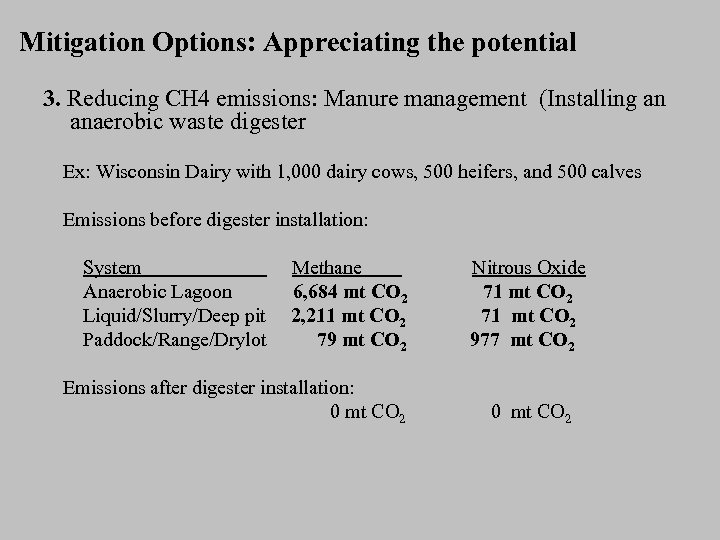 Mitigation Options: Appreciating the potential

3. Reducing CH4 emissions: Manure management (Installing an anaerobic waste digester

Ex: Wisconsin Dairy with 1,000 dairy cows, 500 heifers, and 500 calves

Emissions before digester installation:

| System | Methane | Nitrous Oxide |
|---|---|---|
| Anaerobic Lagoon | 6,684 mt $CO_2$ | 71 mt $CO_2$ |
| Liquid/Slurry/Deep pit | 2,211 mt $CO_2$ | 71 mt $CO_2$ |
| Paddock/Range/Drylot | 79 mt $CO_2$ | 977 mt $CO_2$ |

Emissions after digester installation:
0 mt $CO_2$ 0 mt $CO_2$